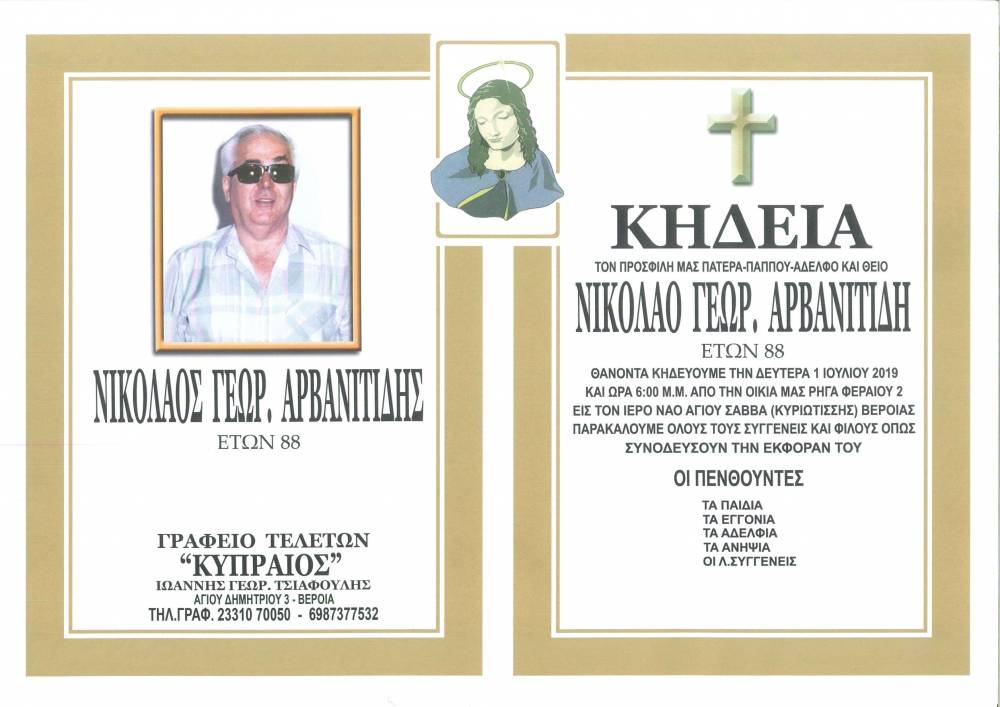 ΝΙΚΟΛΑΟΣ ΓΕΩΡ. ΑΡΒΑΝΙΤΙΔΗΣ
ΕΤΩΝ 88

ΓΡΑΦΕΙΟ ΤΕΛΕΤΩΝ
"ΚΥΠΡΑΙΟΣ"
ΙΩΑΝΝΗΣ ΓΕΩΡ. ΤΣΙΑΦΟΥΛΗΣ
ΑΓΙΟΥ ΔΗΜΗΤΡΙΟΥ 3 - ΒΕΡΟΙΑ
ΤΗΛ.ΓΡΑΦ. 23310 70050 - 6987377532

ΚΗΔΕΙΑ
ΤΟΝ ΠΡΟΣΦΙΛΗ ΜΑΣ ΠΑΤΕΡΑ-ΠΑΠΠΟΥ-ΑΔΕΛΦΟ ΚΑΙ ΘΕΙΟ
ΝΙΚΟΛΑΟ ΓΕΩΡ. ΑΡΒΑΝΙΤΙΔΗ
ΕΤΩΝ 88

ΘΑΝΟΝΤΑ ΚΗΔΕΥΟΥΜΕ ΤΗΝ ΔΕΥΤΕΡΑ 1 ΙΟΥΛΙΟΥ 2019 ΚΑΙ ΩΡΑ 6:00 Μ.Μ. ΑΠΟ ΤΗΝ ΟΙΚΙΑ ΜΑΣ ΡΗΓΑ ΦΕΡΑΙΟΥ 2 ΕΙΣ ΤΟΝ ΙΕΡΟ ΝΑΟ ΑΓΙΟΥ ΣΑΒΒΑ (ΚΥΡΙΩΤΙΣΣΗΣ) ΒΕΡΟΙΑΣ ΠΑΡΑΚΑΛΟΥΜΕ ΟΛΟΥΣ ΤΟΥΣ ΣΥΓΓΕΝΕΙΣ ΚΑΙ ΦΙΛΟΥΣ ΟΠΩΣ ΣΥΝΟΔΕΥΣΟΥΝ ΤΗΝ ΕΚΦΟΡΑΝ ΤΟΥ

ΟΙ ΠΕΝΘΟΥΝΤΕΣ

ΤΑ ΠΑΙΔΙΑ
ΤΑ ΕΓΓΟΝΙΑ
ΤΑ ΑΔΕΛΦΙΑ
ΤΑ ΑΝΗΨΙΑ
ΟΙ Λ.ΣΥΓΓΕΝΕΙΣ